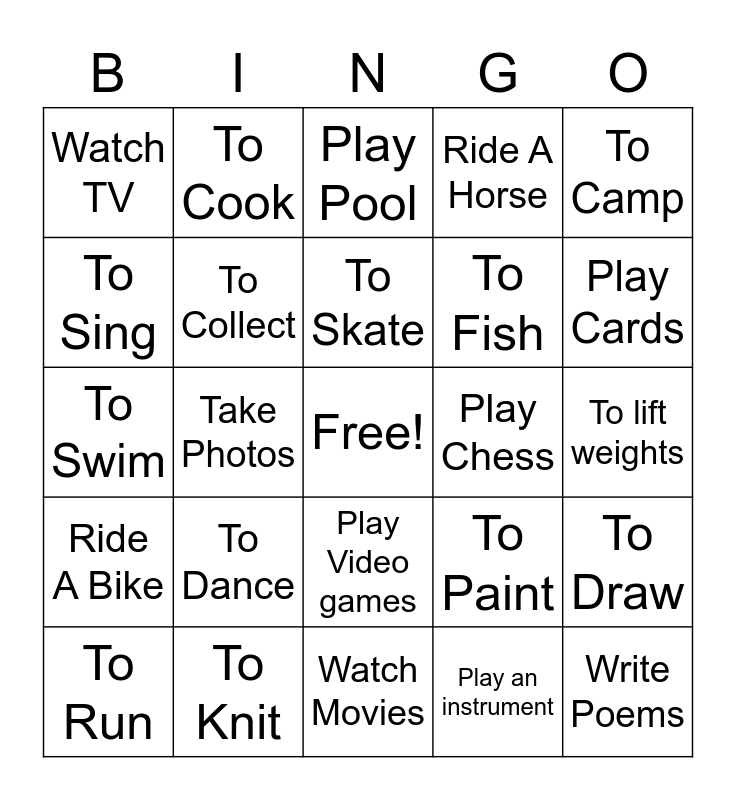 | B | I | N | G | O |
|---|---|---|---|---|
| Watch TV | To Cook | Play Pool | Ride A Horse | To Camp |
| To Sing | To Collect | To Skate | To Fish | Play Cards |
| To Swim | Take Photos | Free! | Play Chess | To lift weights |
| Ride A Bike | To Dance | Play Video games | To Paint | To Draw |
| To Run | To Knit | Watch Movies | Play an instrument | Write Poems |